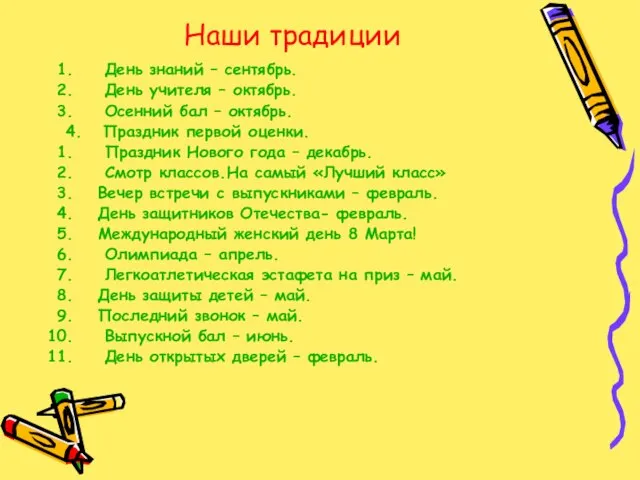 Наши традиции

1. День знаний – сентябрь.
2. День учителя – октябрь.
3. Осенний бал – октябрь.
4. Праздник первой оценки.
1. Праздник Нового года – декабрь.
2. Смотр классов.На самый «Лучший класс»
3. Вечер встречи с выпускниками – февраль.
4. День защитников Отечества- февраль.
5. Международный женский день 8 Марта!
6. Олимпиада – апрель.
7. Легкоатлетическая эстафета на приз – май.
8. День защиты детей – май.
9. Последний звонок – май.
10. Выпускной бал – июнь.
11. День открытых дверей – февраль.